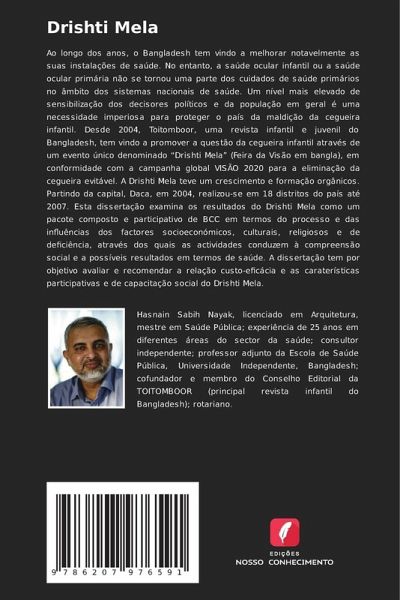 Drishti Mela

Ao longo dos anos, o Bangladesh tem vindo a melhorar notavelmente as suas instalações de saúde. No entanto, a saúde ocular infantil ou a saúde ocular primária não se tornou uma parte dos cuidados de saúde primários no âmbito dos sistemas nacionais de saúde. Um nível mais elevado de sensibilização dos decisores políticos e da população em geral é uma necessidade imperiosa para proteger o país da maldição da cegueira infantil. Desde 2004, Toitomboor, uma revista infantil e juvenil do Bangladesh, tem vindo a promover a questão da cegueira infantil através de um evento único denominado "Drishti Mela" (Feira da Visão em bangla), em conformidade com a campanha global VISÃO 2020 para a eliminação da cegueira evitável. A Drishti Mela teve um crescimento e formação orgânicos. Partindo da capital, Daca, em 2004, realizou-se em 18 distritos do país até 2007. Esta dissertação examina os resultados do Drishti Mela como um pacote composto e participativo de BCC em termos do processo e das influências dos factores socioeconómicos, culturais, religiosos e de deficiência, através dos quais as actividades conduzem à compreensão social e a possíveis resultados em termos de saúde. A dissertação tem por objetivo avaliar e recomendar a relação custo-eficácia e as caraterísticas participativas e de capacitação social do Drishti Mela.

Hasnain Sabih Nayak, licenciado em Arquitetura, mestre em Saúde Pública; experiência de 25 anos em diferentes áreas do sector da saúde; consultor independente; professor adjunto da Escola de Saúde Pública, Universidade Independente, Bangladesh; cofundador e membro do Conselho Editorial da TOITOMBOOR (principal revista infantil do Bangladesh); rotariano.

9 786207 976591

EDIÇÕES
NOSSO CONHECIMENTO